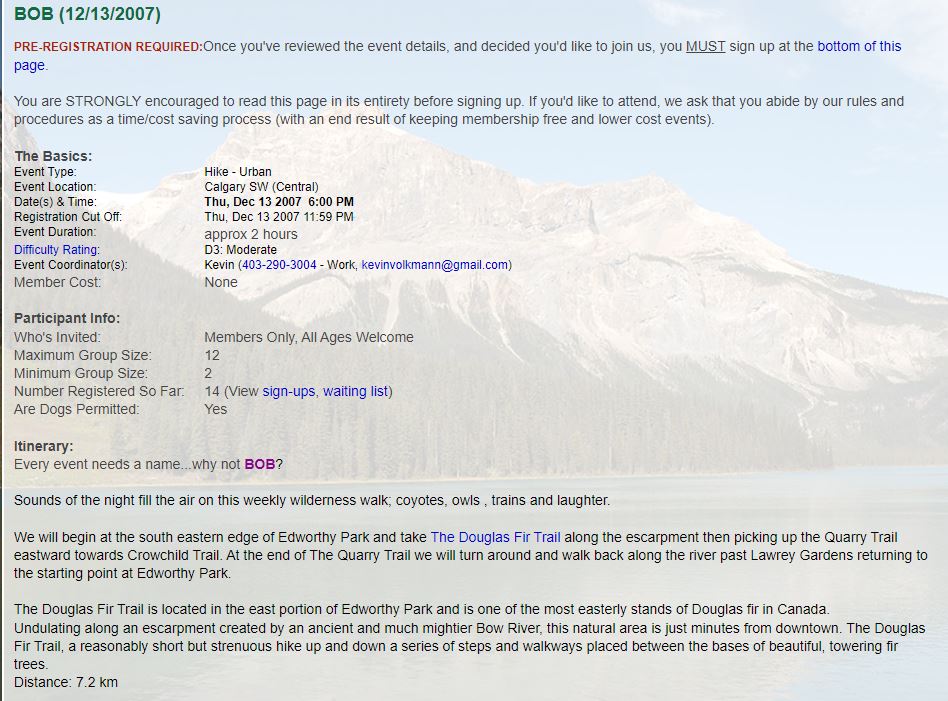 BOB (12/13/2007)

PRE-REGISTRATION REQUIRED:Once you've reviewed the event details, and decided you'd like to join us, you MUST sign up at the bottom of this page.

You are STRONGLY encouraged to read this page in its entirety before signing up. If you'd like to attend, we ask that you abide by our rules and procedures as a time/cost saving process (with an end result of keeping membership free and lower cost events).

The Basics:

| | |
|---|---|
| Event Type: | Hike - Urban |
| Event Location: | Calgary SW (Central) |
| Date(s) & Time: | Thu, Dec 13 2007 6:00 PM |
| Registration Cut Off: | Thu, Dec 13 2007 11:59 PM |
| Event Duration: | approx 2 hours |
| Difficulty Rating: | D3: Moderate |
| Event Coordinator(s): | Kevin (403-290-3004 - Work, kevinvolkmann@gmail.com) |
| Member Cost: | None |

Participant Info:

| | |
|---|---|
| Who's Invited: | Members Only, All Ages Welcome |
| Maximum Group Size: | 12 |
| Minimum Group Size: | 2 |
| Number Registered So Far: | 14 (View sign-ups, waiting list) |
| Are Dogs Permitted: | Yes |

Itinerary:
Every event needs a name...why not BOB?

Sounds of the night fill the air on this weekly wilderness walk; coyotes, owls , trains and laughter.

We will begin at the south eastern edge of Edworthy Park and take The Douglas Fir Trail along the escarpment then picking up the Quarry Trail eastward towards Crowchild Trail. At the end of The Quarry Trail we will turn around and walk back along the river past Lawrey Gardens returning to the starting point at Edworthy Park.

The Douglas Fir Trail is located in the east portion of Edworthy Park and is one of the most easterly stands of Douglas fir in Canada.
Undulating along an escarpment created by an ancient and much mightier Bow River, this natural area is just minutes from downtown. The Douglas Fir Trail, a reasonably short but strenuous hike up and down a series of steps and walkways placed between the bases of beautiful, towering fir trees.
Distance: 7.2 km